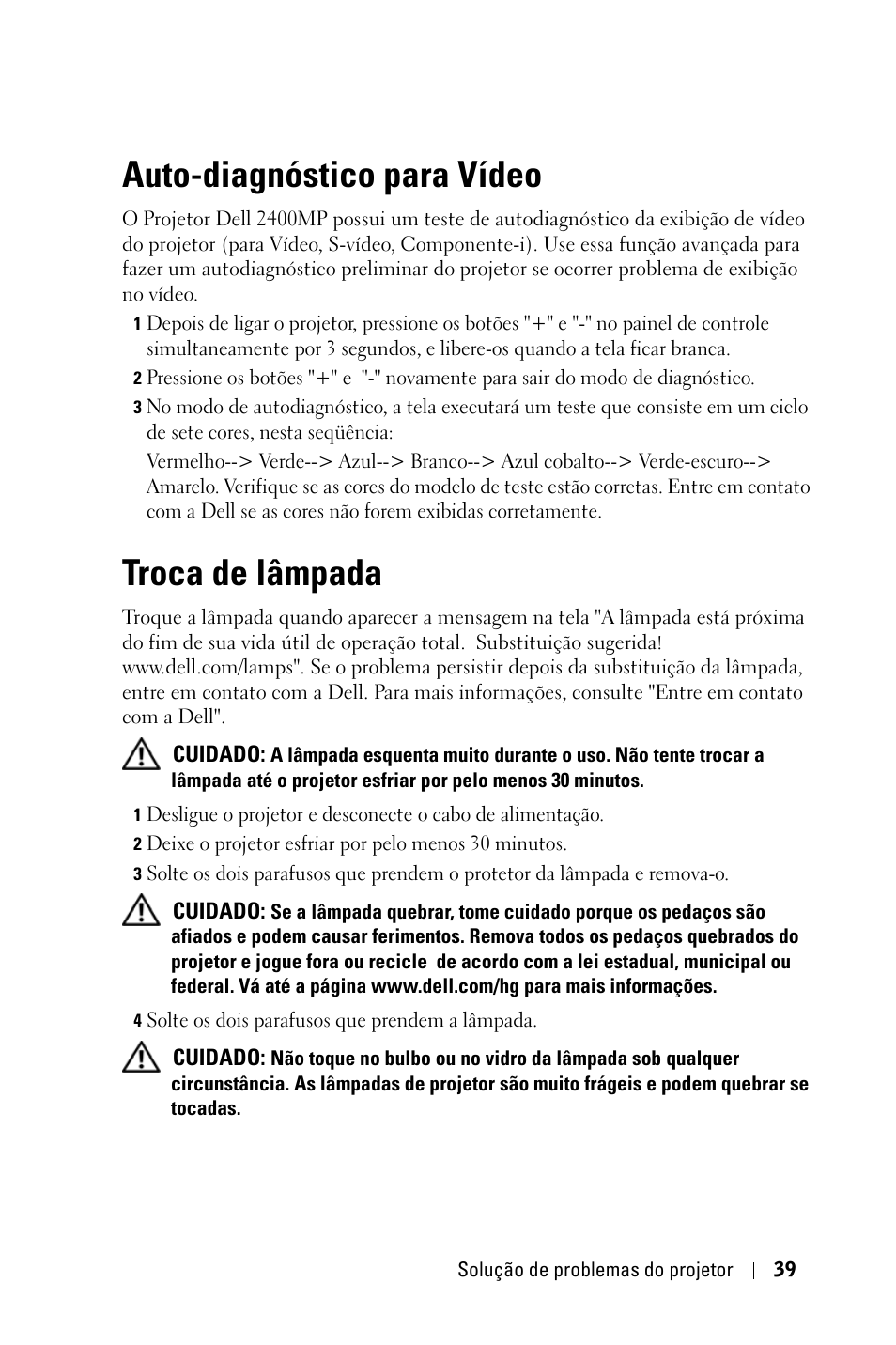 Auto-diagnóstico para Vídeo

O Projetor Dell 2400MP possui um teste de autodiagnóstico da exibição de vídeo do projetor (para Vídeo, S-vídeo, Componente-i). Use essa função avançada para fazer um autodiagnóstico preliminar do projetor se ocorrer problema de exibição no vídeo.

1 Depois de ligar o projetor, pressione os botões "+" e "-" no painel de controle simultaneamente por 3 segundos, e libere-os quando a tela ficar branca.

2 Pressione os botões "+" e "-" novamente para sair do modo de diagnóstico.

3 No modo de autodiagnóstico, a tela executará um teste que consiste em um ciclo de sete cores, nesta seqüência:

Vermelho--> Verde--> Azul--> Branco--> Azul cobalto--> Verde-escuro--> Amarelo. Verifique se as cores do modelo de teste estão corretas. Entre em contato com a Dell se as cores não forem exibidas corretamente.

Troca de lâmpada

Troque a lâmpada quando aparecer a mensagem na tela "A lâmpada está próxima do fim de sua vida útil de operação total. Substituição sugerida! www.dell.com/lamps". Se o problema persistir depois da substituição da lâmpada, entre em contato com a Dell. Para mais informações, consulte "Entre em contato com a Dell".

CUIDADO: A lâmpada esquenta muito durante o uso. Não tente trocar a lâmpada até o projetor esfriar por pelo menos 30 minutos.

1 Desligue o projetor e desconecte o cabo de alimentação.

2 Deixe o projetor esfriar por pelo menos 30 minutos.

3 Solte os dois parafusos que prendem o protetor da lâmpada e remova-o.

CUIDADO: Se a lâmpada quebrar, tome cuidado porque os pedaços são afiados e podem causar ferimentos. Remova todos os pedaços quebrados do projetor e jogue fora ou recicle de acordo com a lei estadual, municipal ou federal. Vá até a página www.dell.com/hg para mais informações.

4 Solte os dois parafusos que prendem a lâmpada.

CUIDADO: Não toque no bulbo ou no vidro da lâmpada sob qualquer circunstância. As lâmpadas de projetor são muito frágeis e podem quebrar se tocadas.

Solução de problemas do projetor | 39